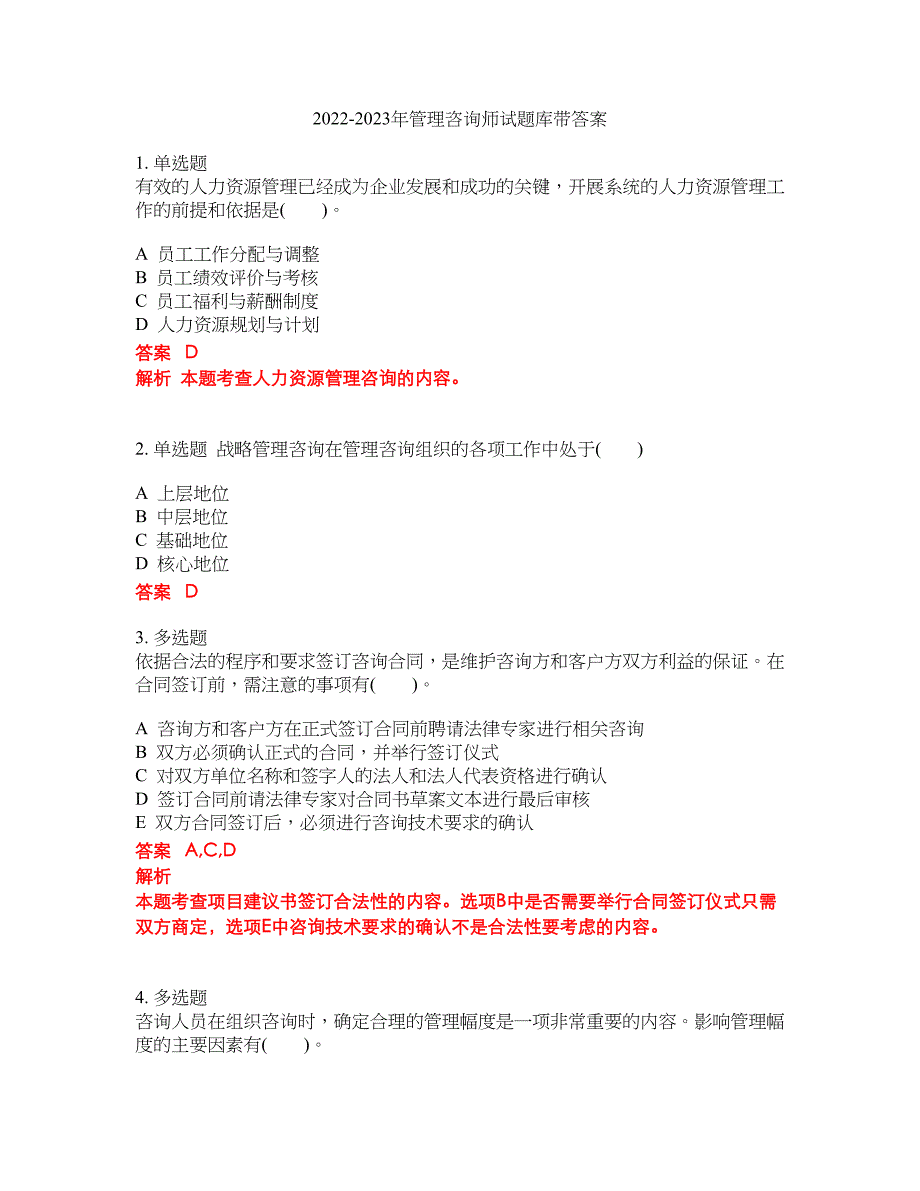 2022-2023年管理咨询师试题库带答案

1. 单选题
有效的人力资源管理已经成为企业发展和成功的关键，开展系统的人力资源管理工作的前提和依据是(　　)。

A 员工工作分配与调整
B 员工绩效评价与考核
C 员工福利与薪酬制度
D 人力资源规划与计划

答案 D
解析 本题考查人力资源管理咨询的内容。

2. 单选题 战略管理咨询在管理咨询组织的各项工作中处于(　　)

A 上层地位
B 中层地位
C 基础地位
D 核心地位

答案 D

3. 多选题
依据合法的程序和要求签订咨询合同，是维护咨询方和客户方双方利益的保证。在合同签订前，需注意的事项有(　　)。

A 咨询方和客户方在正式签订合同前聘请法律专家进行相关咨询
B 双方必须确认正式的合同，并举行签订仪式
C 对双方单位名称和签字人的法人和法人代表资格进行确认
D 签订合同前请法律专家对合同书草案文本进行最后审核
E 双方合同签订后，必须进行咨询技术要求的确认

答案 A,C,D
解析
本题考查项目建议书签订合法性的内容。选项B中是否需要举行合同签订仪式只需双方商定，选项E中咨询技术要求的确认不是合法性要考虑的内容。

4. 多选题
咨询人员在组织咨询时，确定合理的管理幅度是一项非常重要的内容。影响管理幅度的主要因素有(　　)。